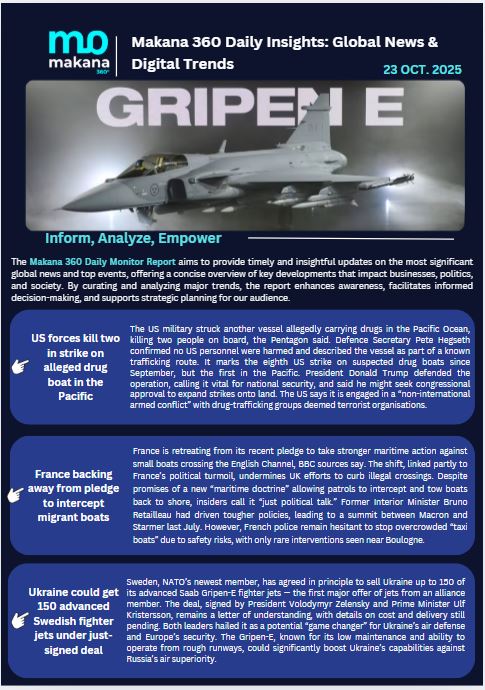 mo
makana
360°

Makana 360 Daily Insights: Global News & Digital Trends

23 OCT. 2025

GRIPEN E

Inform, Analyze, Empower

The Makana 360 Daily Monitor Report aims to provide timely and insightful updates on the most significant global news and top events, offering a concise overview of key developments that impact businesses, politics, and society. By curating and analyzing major trends, the report enhances awareness, facilitates informed decision-making, and supports strategic planning for our audience.

US forces kill two in strike on alleged drug boat in the Pacific

The US military struck another vessel allegedly carrying drugs in the Pacific Ocean, killing two people on board, the Pentagon said. Defence Secretary Pete Hegseth confirmed no US personnel were harmed and described the vessel as part of a known trafficking route. It marks the eighth US strike on suspected drug boats since September, but the first in the Pacific. President Donald Trump defended the operation, calling it vital for national security, and said he might seek congressional approval to expand strikes onto land. The US says it is engaged in a "non-international armed conflict" with drug-trafficking groups deemed terrorist organisations.

France backing away from pledge to intercept migrant boats

France is retreating from its recent pledge to take stronger maritime action against small boats crossing the English Channel, BBC sources say. The shift, linked partly to France's political turmoil, undermines UK efforts to curb illegal crossings. Despite promises of a new "maritime doctrine" allowing patrols to intercept and tow boats back to shore, insiders call it "just political talk." Former Interior Minister Bruno Retailleau had driven tougher policies, leading to a summit between Macron and Starmer last July. However, French police remain hesitant to stop overcrowded "taxi boats" due to safety risks, with only rare interventions seen near Boulogne.

Ukraine could get 150 advanced Swedish fighter jets under just-signed deal

Sweden, NATO's newest member, has agreed in principle to sell Ukraine up to 150 of its advanced Saab Gripen-E fighter jets — the first major offer of jets from an alliance member. The deal, signed by President Volodymyr Zelensky and Prime Minister Ulf Kristersson, remains a letter of understanding, with details on cost and delivery still pending. Both leaders hailed it as a potential "game changer" for Ukraine's air defense and Europe's security. The Gripen-E, known for its low maintenance and ability to operate from rough runways, could significantly boost Ukraine's capabilities against Russia's air superiority.